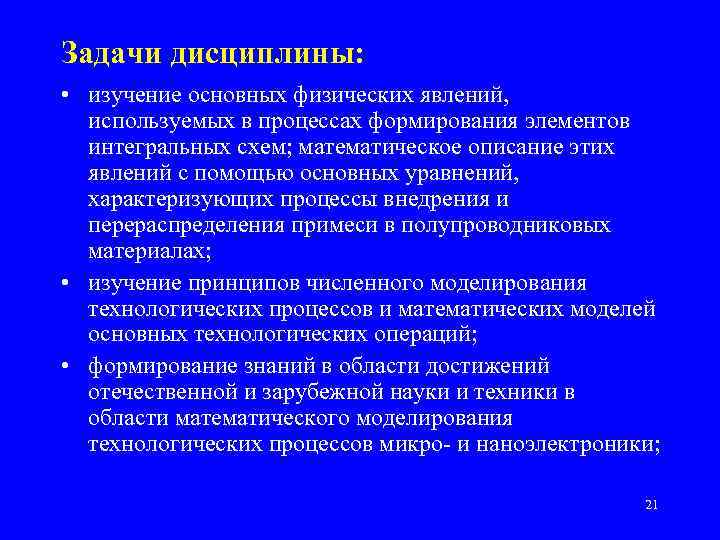 Задачи дисциплины:

• изучение основных физических явлений, используемых в процессах формирования элементов интегральных схем; математическое описание этих явлений с помощью основных уравнений, характеризующих процессы внедрения и перераспределения примеси в полупроводниковых материалах;

• изучение принципов численного моделирования технологических процессов и математических моделей основных технологических операций;

• формирование знаний в области достижений отечественной и зарубежной науки и техники в области математического моделирования технологических процессов микро- и наноэлектроники;

21